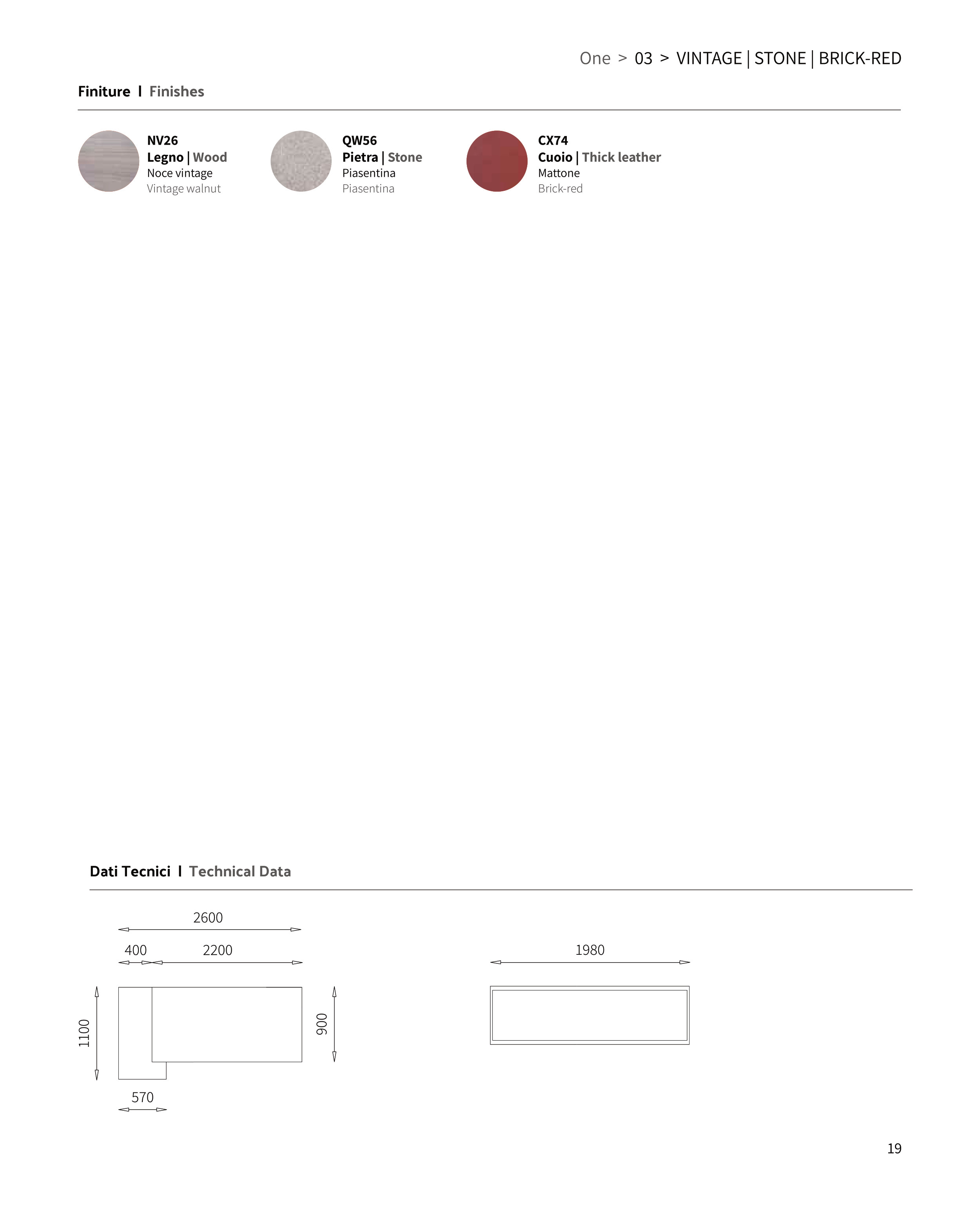 One > 03 > VINTAGE | STONE | BRICK-RED

Finiture I Finishes

NV26
Legno | Wood
Noce vintage
Vintage walnut

QW56
Pietra | Stone
Piasentina
Piasentina

CX74
Cuoio | Thick leather
Mattone
Brick-red

Dati Tecnici I Technical Data

2600
400
2200
1100
900
570

1980

19